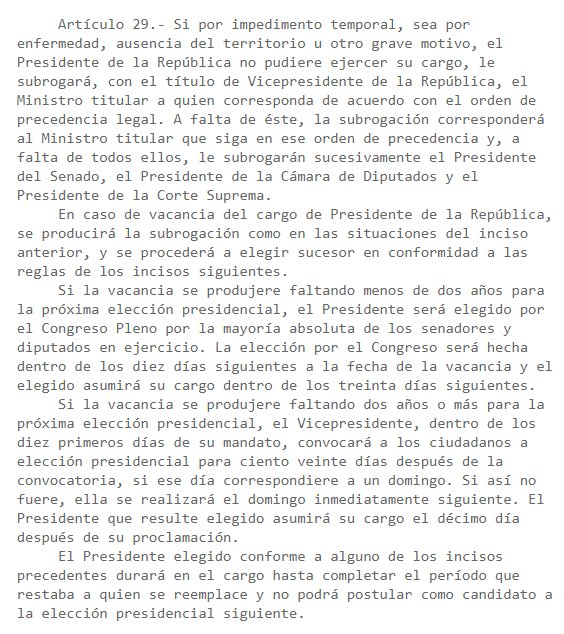 Artículo 29.- Si por impedimento temporal, sea por enfermedad, ausencia del territorio u otro grave motivo, el Presidente de la República no pudiere ejercer su cargo, le subrogará, con el título de Vicepresidente de la República, el Ministro titular a quien corresponda de acuerdo con el orden de precedencia legal. A falta de éste, la subrogación corresponderá al Ministro titular que siga en ese orden de precedencia y, a falta de todos ellos, le subrogarán sucesivamente el Presidente del Senado, el Presidente de la Cámara de Diputados y el Presidente de la Corte Suprema.

En caso de vacancia del cargo de Presidente de la República, se producirá la subrogación como en las situaciones del inciso anterior, y se procederá a elegir sucesor en conformidad a las reglas de los incisos siguientes.

Si la vacancia se produjere faltando menos de dos años para la próxima elección presidencial, el Presidente será elegido por el Congreso Pleno por la mayoría absoluta de los senadores y diputados en ejercicio. La elección por el Congreso será hecha dentro de los diez días siguientes a la fecha de la vacancia y el elegido asumirá su cargo dentro de los treinta días siguientes.

Si la vacancia se produjere faltando dos años o más para la próxima elección presidencial, el Vicepresidente, dentro de los diez primeros días de su mandato, convocará a los ciudadanos a elección presidencial para ciento veinte días después de la convocatoria, si ese día correspondiere a un domingo. Si así no fuere, ella se realizará el domingo inmediatamente siguiente. El Presidente que resulte elegido asumirá su cargo el décimo día después de su proclamación.

El Presidente elegido conforme a alguno de los incisos precedentes durará en el cargo hasta completar el período que restaba a quien se reemplace y no podrá postular como candidato a la elección presidencial siguiente.